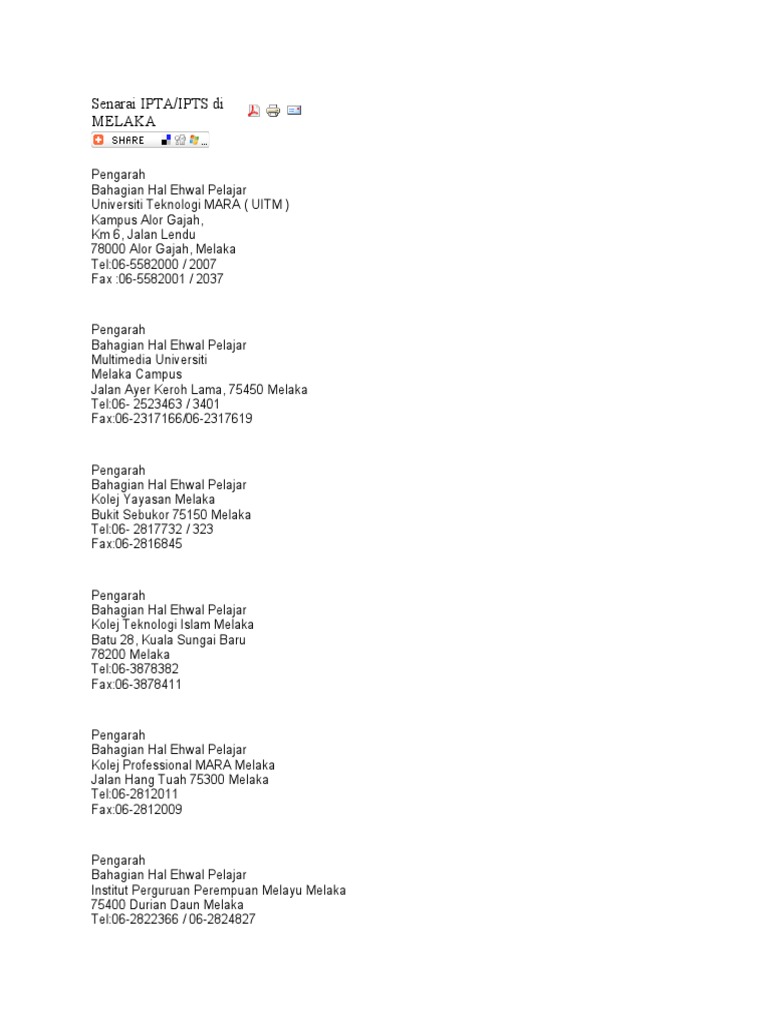 Senarai IPTA/IPTS di MELAKA

SHARE

Pengarah
Bahagian Hal Ehwal Pelajar
Universiti Teknologi MARA ( UITM )
Kampus Alor Gajah,
Km 6, Jalan Lendu
78000 Alor Gajah, Melaka
Tel:06-5582000 / 2007
Fax :06-5582001 / 2037

Pengarah
Bahagian Hal Ehwal Pelajar
Multimedia Universiti
Melaka Campus
Jalan Ayer Keroh Lama, 75450 Melaka
Tel:06- 2523463 / 3401
Fax:06-2317166/06-2317619

Pengarah
Bahagian Hal Ehwal Pelajar
Kolej Yayasan Melaka
Bukit Sebukor 75150 Melaka
Tel:06- 2817732 / 323
Fax:06-2816845

Pengarah
Bahagian Hal Ehwal Pelajar
Kolej Teknologi Islam Melaka
Batu 28, Kuala Sungai Baru
78200 Melaka
Tel:06-3878382
Fax:06-3878411

Pengarah
Bahagian Hal Ehwal Pelajar
Kolej Professional MARA Melaka
Jalan Hang Tuah 75300 Melaka
Tel:06-2812011
Fax:06-2812009

Pengarah
Bahagian Hal Ehwal Pelajar
Institut Perguruan Perempuan Melayu Melaka
75400 Durian Daun Melaka
Tel:06-2822366 / 06-2824827